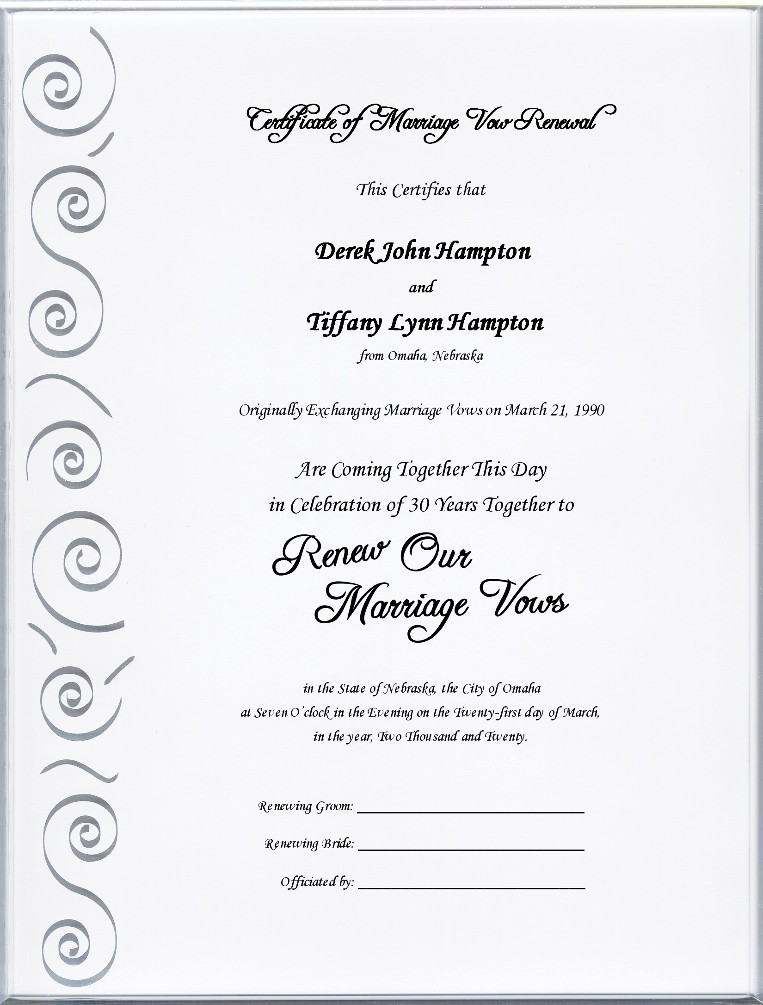 Certificate of Marriage Vow Renewal

This Certifies that

Derek John Hampton

and

Tiffany Lynn Hampton

from Omaha, Nebraska

Originally Exchanging Marriage Vows on March 21, 1990

Are Coming Together This Day in Celebration of 30 Years Together to

Renew Our Marriage Vows

in the State of Nebraska, the City of Omaha at Seven O'clock in the Evening on the Twenty-first day of March, in the year, Two Thousand and Twenty.

Renewing Groom: ____________________

Renewing Bride: ____________________

Officiated by: ____________________